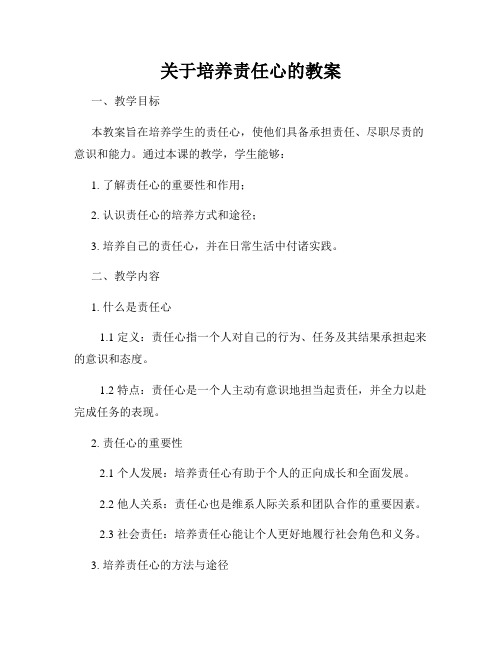 关于培养责任心的教案

一、教学目标

本教案旨在培养学生的责任心，使他们具备承担责任、尽职尽责的意识和能力。通过本课的教学，学生能够：

1. 了解责任心的重要性和作用；

2. 认识责任心的培养方式和途径；

3. 培养自己的责任心，并在日常生活中付诸实践。

二、教学内容

1. 什么是责任心

1.1 定义：责任心指一个人对自己的行为、任务及其结果承担起来的意识和态度。

1.2 特点：责任心是一个人主动有意识地担当起责任，并全力以赴完成任务的表现。

2. 责任心的重要性

2.1 个人发展：培养责任心有助于个人的正向成长和全面发展。

2.2 他人关系：责任心也是维系人际关系和团队合作的重要因素。

2.3 社会责任：培养责任心能让个人更好地履行社会角色和义务。

3. 培养责任心的方法与途径